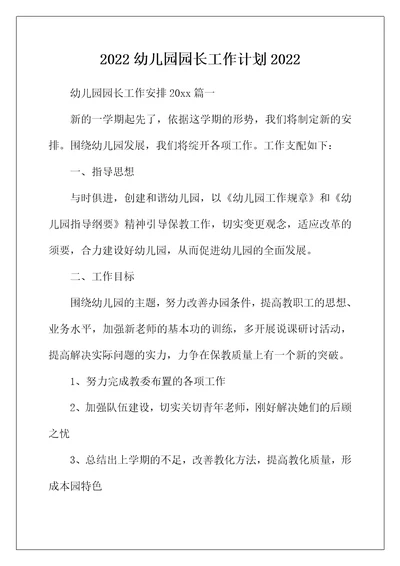 2022 幼儿园园长工作计划 2022

幼儿园园长工作安排 20xx 篇一

新的一学期起先了，依据这学期的形势，我们将制定新的安排。围绕幼儿园发展，我们将绽开各项工作。工作支配如下：

一、指导思想

与时俱进，创建和谐幼儿园，以《幼儿园工作规章》和《幼儿园指导纲要》精神引导保教工作，切实变更观念，适应改革的须要，合力建设好幼儿园，从而促进幼儿园的全面发展。

二、工作目标

围绕幼儿园的主题，努力改善办园条件，提高教职工的思想、业务水平，加强新老师的基本功的训练，多开展说课研讨活动，提高解决实际问题的实力，力争在保教质量上有一个新的突破。

1、努力完成教委布置的各项工作

2、加强队伍建设，切实关切青年老师，刚好解决她们的后顾之忧

3、总结出上学期的不足，改善教化方法，提高教化质量，形成本园特色